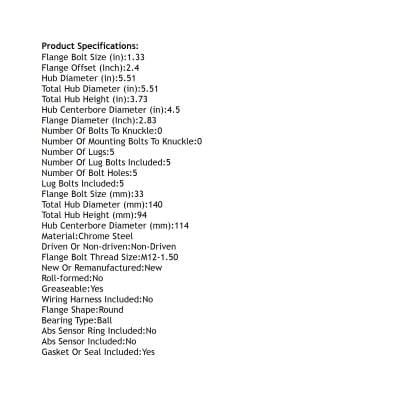 Product Specifications:
Flange Bolt Size (in):1.33
Flange Offset (Inch):2.4
Hub Diameter (in):5.51
Total Hub Diameter (in):5.51
Total Hub Height (in):3.73
Hub Centerbore Diameter (in):4.5
Flange Diameter (Inch):2.83
Number Of Bolts To Knuckle:0
Number Of Mounting Bolts To Knuckle:0
Number Of Lugs:5
Number Of Lug Bolts Included:5
Number Of Bolt Holes:5
Lug Bolts Included:5
Flange Bolt Size (mm):33
Total Hub Diameter (mm):140
Total Hub Height (mm):94
Hub Centerbore Diameter (mm):114
Material:Chrome Steel
Driven Or Non-driven:Non-Driven
Flange Bolt Thread Size:M12-1.50
New Or Remanufactured:New
Roll-formed:No
Greaseable:Yes
Wiring Harness Included:No
Flange Shape:Round
Bearing Type:Ball
Abs Sensor Ring Included:No
Abs Sensor Included:No
Gasket Or Seal Included:Yes